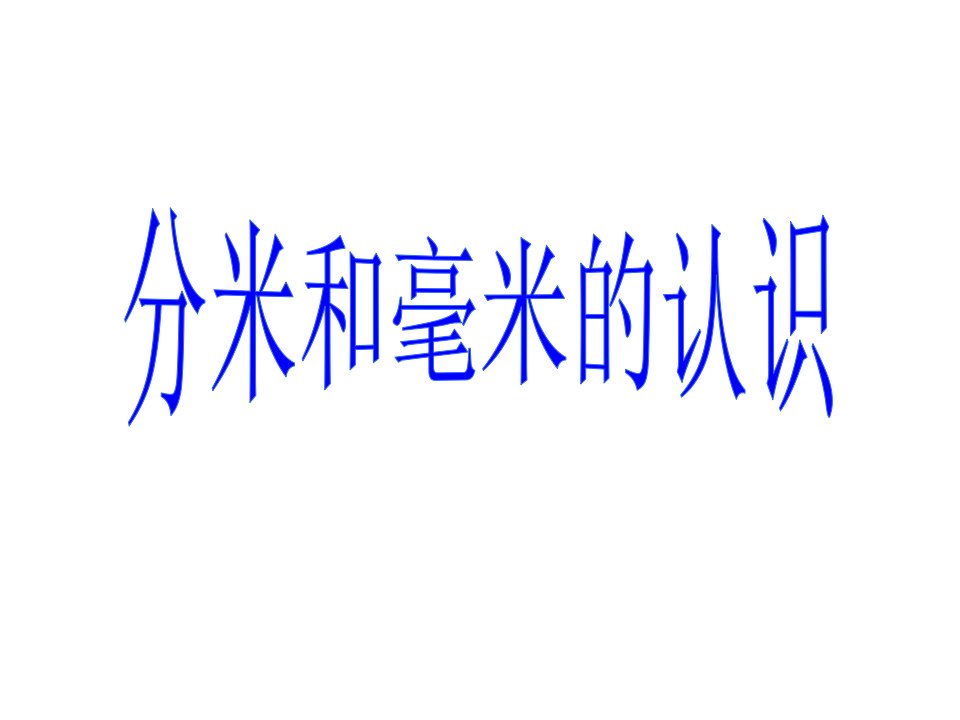 分米和毫米的认识